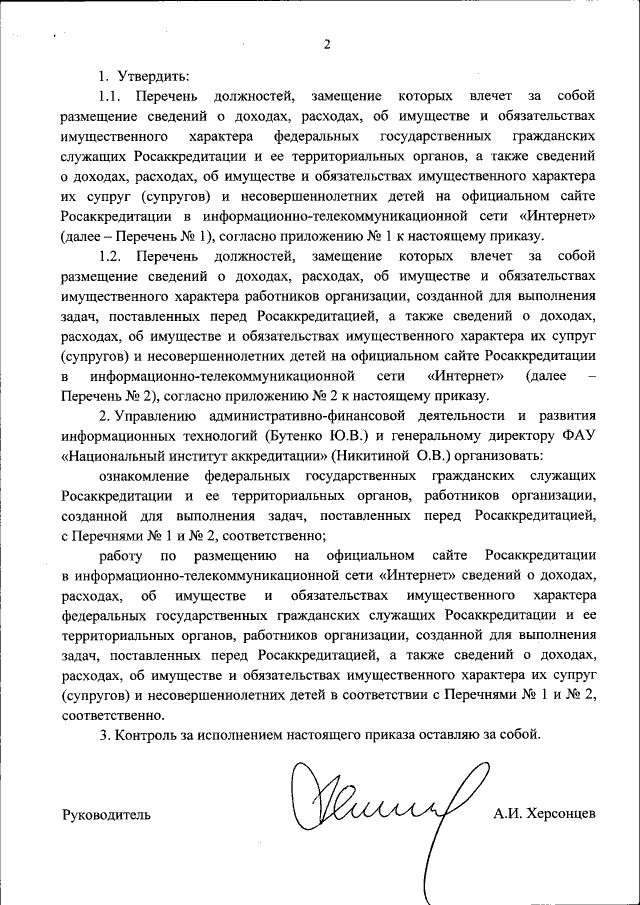 2

1. Утвердить:

1.1. Перечень должностей, замещение которых влечет за собой размещение сведений о доходах, расходах, об имуществе и обязательствах имущественного характера федеральных государственных гражданских служащих Росаккредитации и ее территориальных органов, а также сведений о доходах, расходах, об имуществе и обязательствах имущественного характера их супруг (супругов) и несовершеннолетних детей на официальном сайте Росаккредитации в информационно-телекоммуникационной сети «Интернет» (далее – Перечень № 1), согласно приложению № 1 к настоящему приказу.

1.2. Перечень должностей, замещение которых влечет за собой размещение сведений о доходах, расходах, об имуществе и обязательствах имущественного характера работников организации, созданной для выполнения задач, поставленных перед Росаккредитацией, а также сведений о доходах, расходах, об имуществе и обязательствах имущественного характера их супруг (супругов) и несовершеннолетних детей на официальном сайте Росаккредитации в информационно-телекоммуникационной сети «Интернет» (далее – Перечень № 2), согласно приложению № 2 к настоящему приказу.

2. Управлению административно-финансовой деятельности и развития информационных технологий (Бутенко Ю.В.) и генеральному директору ФАУ «Национальный институт аккредитации» (Никитиной О.В.) организовать:

ознакомление федеральных государственных гражданских служащих Росаккредитации и ее территориальных органов, работников организации, созданной для выполнения задач, поставленных перед Росаккредитацией, с Перечнями № 1 и № 2, соответственно;

работу по размещению на официальном сайте Росаккредитации в информационно-телекоммуникационной сети «Интернет» сведений о доходах, расходах, об имуществе и обязательствах имущественного характера федеральных государственных гражданских служащих Росаккредитации и ее территориальных органов, работников организации, созданной для выполнения задач, поставленных перед Росаккредитацией, а также сведений о доходах, расходах, об имуществе и обязательствах имущественного характера их супруг (супругов) и несовершеннолетних детей в соответствии с Перечнями № 1 и № 2, соответственно.

3. Контроль за исполнением настоящего приказа оставляю за собой.

Руководитель А.И. Херсонцев